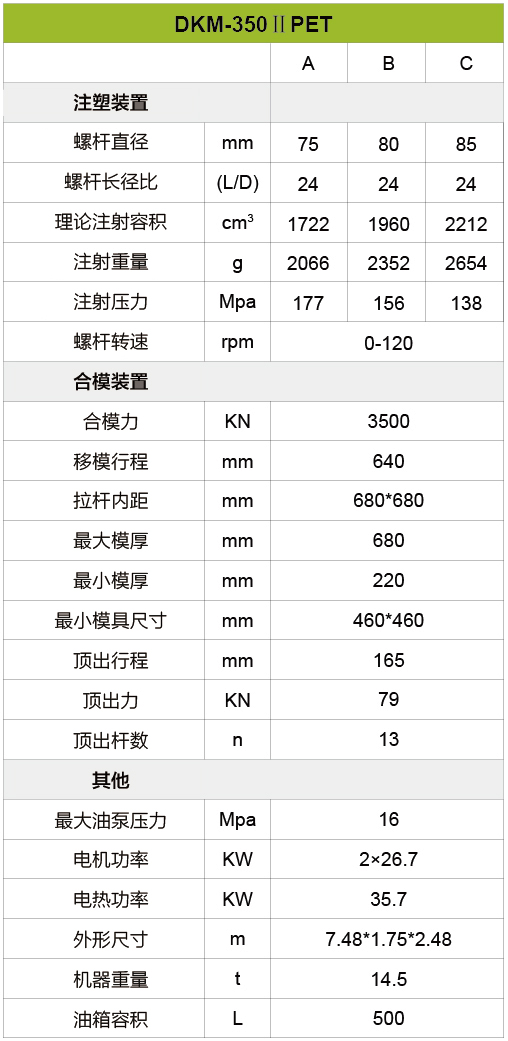 | DKM-350 Ⅱ PET | | | | |
|---|---|---|---|---|
| | | A | B | C |
| 注塑装置 | | | | |
| 螺杆直径 | mm | 75 | 80 | 85 |
| 螺杆长径比 | (L/D) | 24 | 24 | 24 |
| 理论注射容积 | $cm^3$ | 1722 | 1960 | 2212 |
| 注射重量 | g | 2066 | 2352 | 2654 |
| 注射压力 | Mpa | 177 | 156 | 138 |
| 螺杆转速 | rpm | 0-120 | | |
| 合模装置 | | | | |
| 合模力 | KN | 3500 | | |
| 移模行程 | mm | 640 | | |
| 拉杆内距 | mm | 680*680 | | |
| 最大模厚 | mm | 680 | | |
| 最小模厚 | mm | 220 | | |
| 最小模具尺寸 | mm | 460*460 | | |
| 顶出行程 | mm | 165 | | |
| 顶出力 | KN | 79 | | |
| 顶出杆数 | n | 13 | | |
| 其他 | | | | |
| 最大油泵压力 | Mpa | 16 | | |
| 电机功率 | KW | 2×26.7 | | |
| 电热功率 | KW | 35.7 | | |
| 外形尺寸 | m | 7.48*1.75*2.48 | | |
| 机器重量 | t | 14.5 | | |
| 油箱容积 | L | 500 | | |